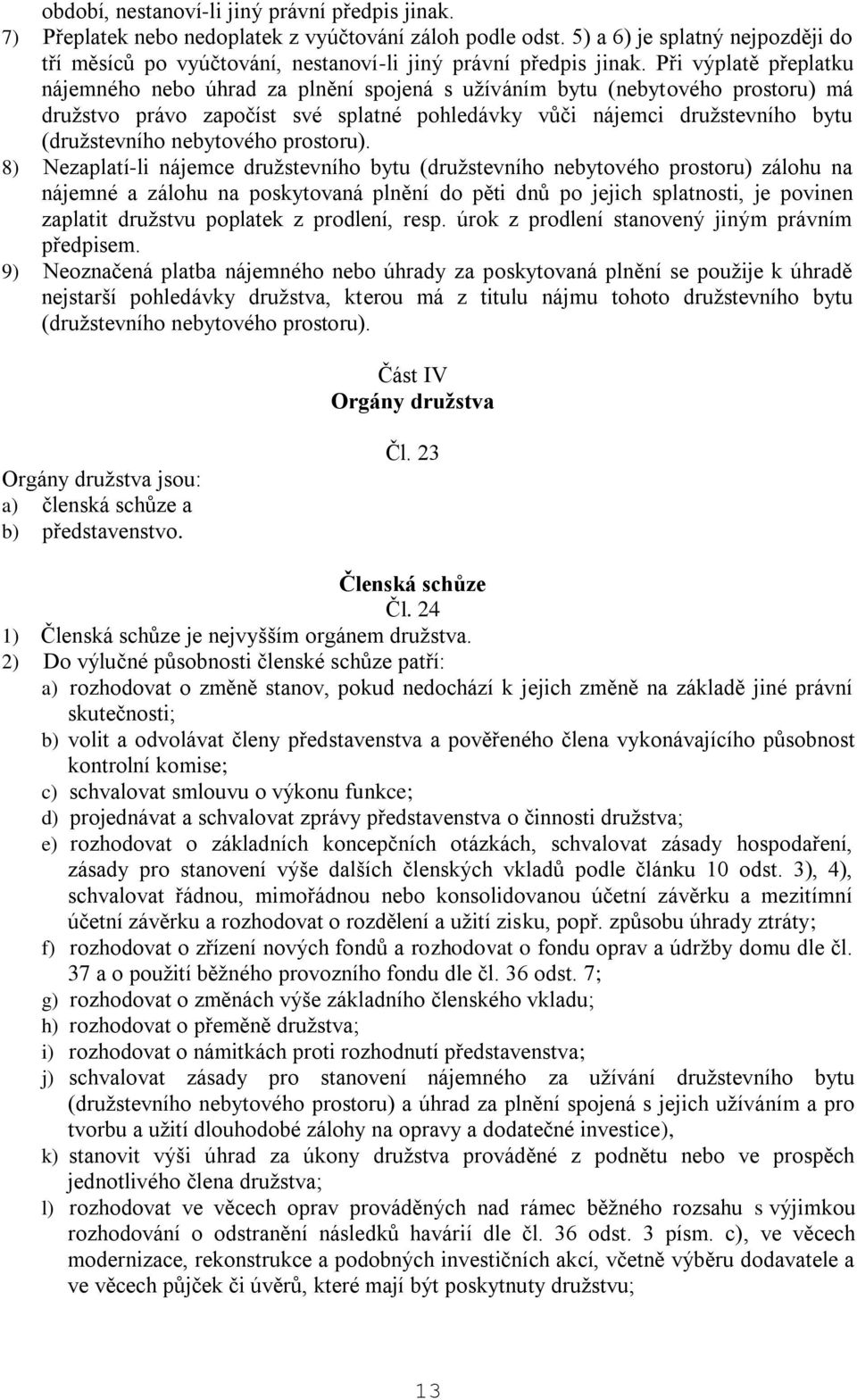 období, nestanoví-li jiný právní předpis jinak.
7) Přeplatek nebo nedoplatek z vyúčtování záloh podle odst. 5) a 6) je splatný nejpozději do tří měsíců po vyúčtování, nestanoví-li jiný právní předpis jinak. Při výplatě přeplatku nájemného nebo úhrad za plnění spojená s užíváním bytu (nebytového prostoru) má družstvo právo započíst své splatné pohledávky vůči nájemci družstevního bytu (družstevního nebytového prostoru).
8) Nezaplatí-li nájemce družstevního bytu (družstevního nebytového prostoru) zálohu na nájemné a zálohu na poskytovaná plnění do pěti dnů po jejich splatnosti, je povinen zaplatit družstvu poplatek z prodlení, resp. úrok z prodlení stanovený jiným právním předpisem.
9) Neoznačená platba nájemného nebo úhrady za poskytovaná plnění se použije k úhradě nejstarší pohledávky družstva, kterou má z titulu nájmu tohoto družstevního bytu (družstevního nebytového prostoru).

Část IV
Orgány družstva

Čl. 23
Orgány družstva jsou:
a) členská schůze a
b) představenstvo.

Členská schůze
Čl. 24
1) Členská schůze je nejvyšším orgánem družstva.
2) Do výlučné působnosti členské schůze patří:
a) rozhodovat o změně stanov, pokud nedochází k jejich změně na základě jiné právní skutečnosti;
b) volit a odvolávat členy představenstva a pověřeného člena vykonávajícího působnost kontrolní komise;
c) schvalovat smlouvu o výkonu funkce;
d) projednávat a schvalovat zprávy představenstva o činnosti družstva;
e) rozhodovat o základních koncepčních otázkách, schvalovat zásady hospodaření, zásady pro stanovení výše dalších členských vkladů podle článku 10 odst. 3), 4), schvalovat řádnou, mimořádnou nebo konsolidovanou účetní závěrku a mezitímní účetní závěrku a rozhodovat o rozdělení a užití zisku, popř. způsobu úhrady ztráty;
f) rozhodovat o zřízení nových fondů a rozhodovat o fondu oprav a údržby domu dle čl. 37 a o použití běžného provozního fondu dle čl. 36 odst. 7;
g) rozhodovat o změnách výše základního členského vkladu;
h) rozhodovat o přeměně družstva;
i) rozhodovat o námitkách proti rozhodnutí představenstva;
j) schvalovat zásady pro stanovení nájemného za užívání družstevního bytu (družstevního nebytového prostoru) a úhrad za plnění spojená s jejich užíváním a pro tvorbu a užití dlouhodobé zálohy na opravy a dodatečné investice),
k) stanovit výši úhrad za úkony družstva prováděné z podnětu nebo ve prospěch jednotlivého člena družstva;
l) rozhodovat ve věcech oprav prováděných nad rámec běžného rozsahu s výjimkou rozhodování o odstranění následků havárií dle čl. 36 odst. 3 písm. c), ve věcech modernizace, rekonstrukce a podobných investičních akcí, včetně výběru dodavatele a ve věcech půjček či úvěrů, které mají být poskytnuty družstvu;

13